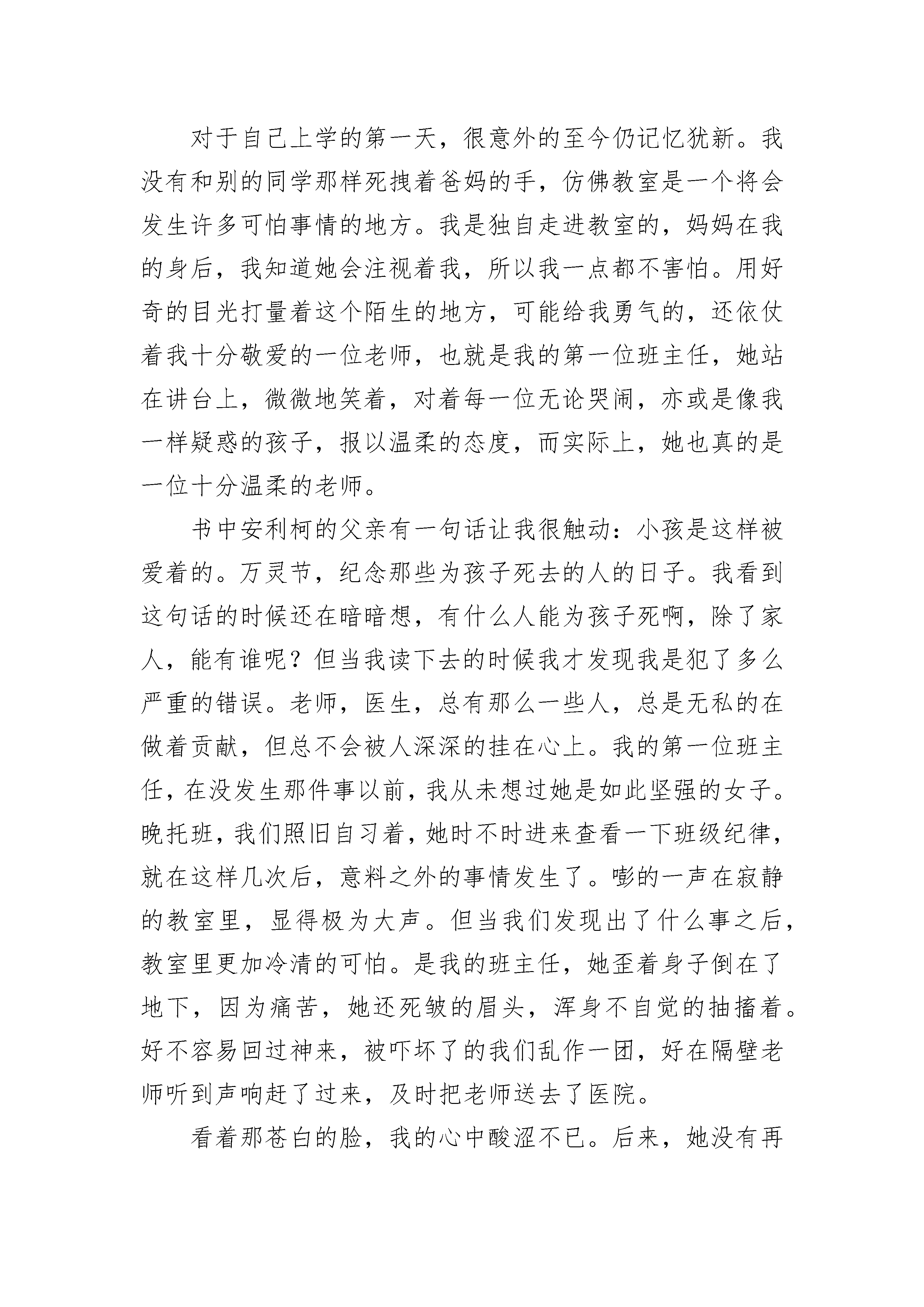 对于自己上学的第一天，很意外的至今仍记忆犹新。我没有和别的同学那样死拽着爸妈的手，仿佛教室是一个将会发生许多可怕事情的地方。我是独自走进教室的，妈妈在我的身后，我知道她会注视着我，所以我一点都不害怕。用好奇的目光打量着这个陌生的地方，可能给我勇气的，还依仗着我十分敬爱的一位老师，也就是我的第一位班主任，她站在讲台上，微微地笑着，对着每一位无论哭闹，亦或是像我一样疑惑的孩子，报以温柔的态度，而实际上，她也真的是一位十分温柔的老师。

书中安利柯的父亲有一句话让我很触动：小孩是这样被爱着的。万灵节，纪念那些为孩子死去的人的日子。我看到这句话的时候还在暗暗想，有什么人能为孩子死啊，除了家人，能有谁呢？但当我读下去的时候我才发现我是犯了多么严重的错误。老师，医生，总有那么一些人，总是无私的在做着贡献，但总不会被人深深的挂在心上。我的第一位班主任，在没发生那件事以前，我从未想过她是如此坚强的女子。晚托班，我们照旧自习着，她时不时进来查看一下班级纪律，就在这样几次后，意料之外的事情发生了。嘭的一声在寂静的教室里，显得极为大声。但当我们发现出了什么事之后，教室里更加冷清的可怕。是我的班主任，她歪着身子倒在了地下，因为痛苦，她还死皱的眉头，浑身不自觉的抽搐着。好不容易回过神来，被吓坏了的我们乱作一团，好在隔壁老师听到声响赶了过来，及时把老师送去了医院。

看着那苍白的脸，我的心中酸涩不已。后来，她没有再